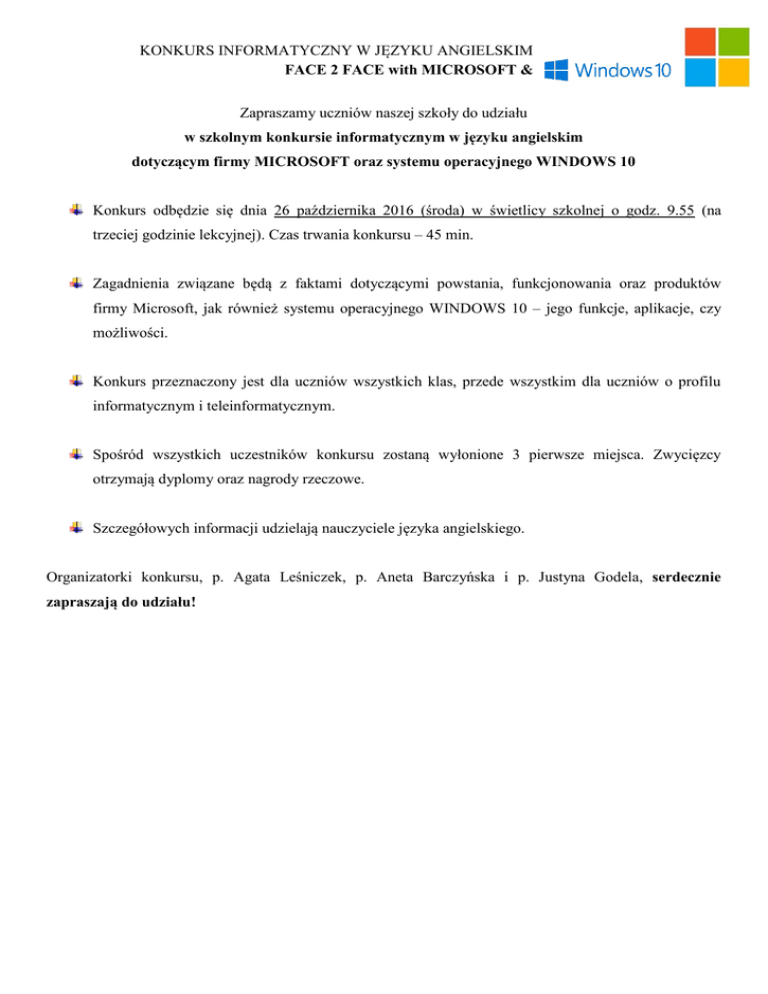 KONKURS INFORMATYCZNY W JĘZYKU ANGIELSKIM
FACE 2 FACE with MICROSOFT & Windows 10

Zapraszamy uczniów naszej szkoły do udziału
w szkolnym konkursie informatycznym w języku angielskim
dotyczącym firmy MICROSOFT oraz systemu operacyjnego WINDOWS 10

Konkurs odbędzie się dnia 26 października 2016 (środa) w świetlicy szkolnej o godz. 9.55 (na trzeciej godzinie lekcyjnej). Czas trwania konkursu – 45 min.

Zagadnienia związane będą z faktami dotyczącymi powstania, funkcjonowania oraz produktów firmy Microsoft, jak również systemu operacyjnego WINDOWS 10 – jego funkcje, aplikacje, czy możliwości.

Konkurs przeznaczony jest dla uczniów wszystkich klas, przede wszystkim dla uczniów o profilu informatycznym i teleinformatycznym.

Spośród wszystkich uczestników konkursu zostaną wyłonione 3 pierwsze miejsca. Zwycięzcy otrzymają dyplomy oraz nagrody rzeczowe.

Szczegółowych informacji udzielają nauczyciele języka angielskiego.

Organizatorki konkursu, p. Agata Leśniczek, p. Aneta Barczyńska i p. Justyna Godela, serdecznie zapraszają do udziału!